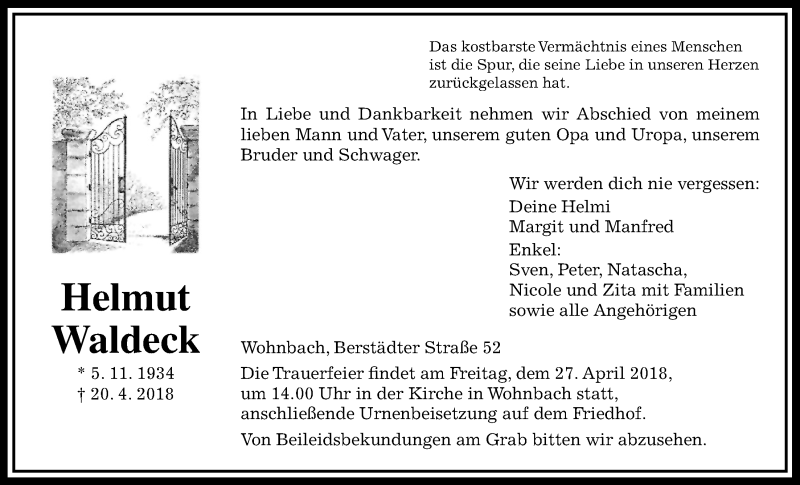 Das kostbarste Vermächtnis eines Menschen
ist die Spur, die seine Liebe in unseren Herzen
zurückgelassen hat.

In Liebe und Dankbarkeit nehmen wir Abschied von meinem lieben Mann und Vater, unserem guten Opa und Uropa, unserem Bruder und Schwager.

Wir werden dich nie vergessen:
Deine Helmi
Margit und Manfred
Enkel:
Sven, Peter, Natascha,
Nicole und Zita mit Familien
sowie alle Angehörigen

Helmut
Waldeck
* 5. 11. 1934
† 20. 4. 2018

Wohnbach, Berstädter Straße 52

Die Trauerfeier findet am Freitag, dem 27. April 2018, um 14.00 Uhr in der Kirche in Wohnbach statt, anschließende Urnenbeisetzung auf dem Friedhof.

Von Beileidsbekundungen am Grab bitten wir abzusehen.